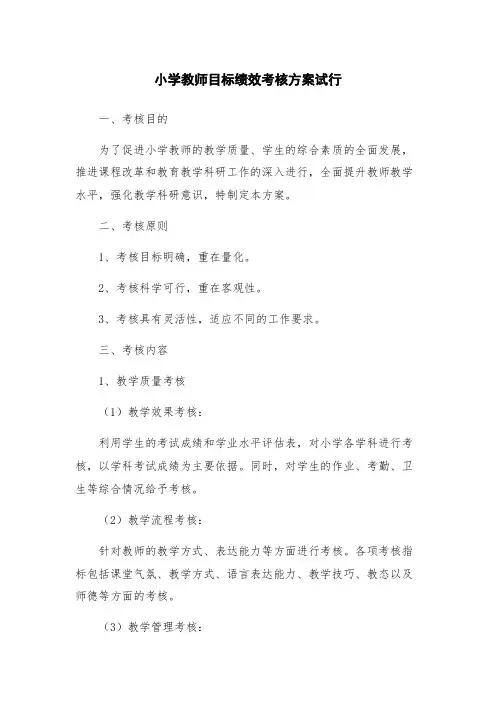 小学教师目标绩效考核方案试行

一、考核目的

为了促进小学教师的教学质量、学生的综合素质的全面发展，推进课程改革和教育教学科研工作的深入进行，全面提升教师教学水平，强化教学科研意识，特制定本方案。

二、考核原则

1、考核目标明确，重在量化。

2、考核科学可行，重在客观性。

3、考核具有灵活性，适应不同的工作要求。

三、考核内容

1、教学质量考核

（1）教学效果考核：

利用学生的考试成绩和学业水平评估表，对小学各学科进行考核，以学科考试成绩为主要依据。同时，对学生的作业、考勤、卫生等综合情况给予考核。

（2）教学流程考核：

针对教师的教学方式、表达能力等方面进行考核。各项考核指标包括课堂气氛、教学方式、语言表达能力、教学技巧、教态以及师德等方面的考核。

（3）教学管理考核：